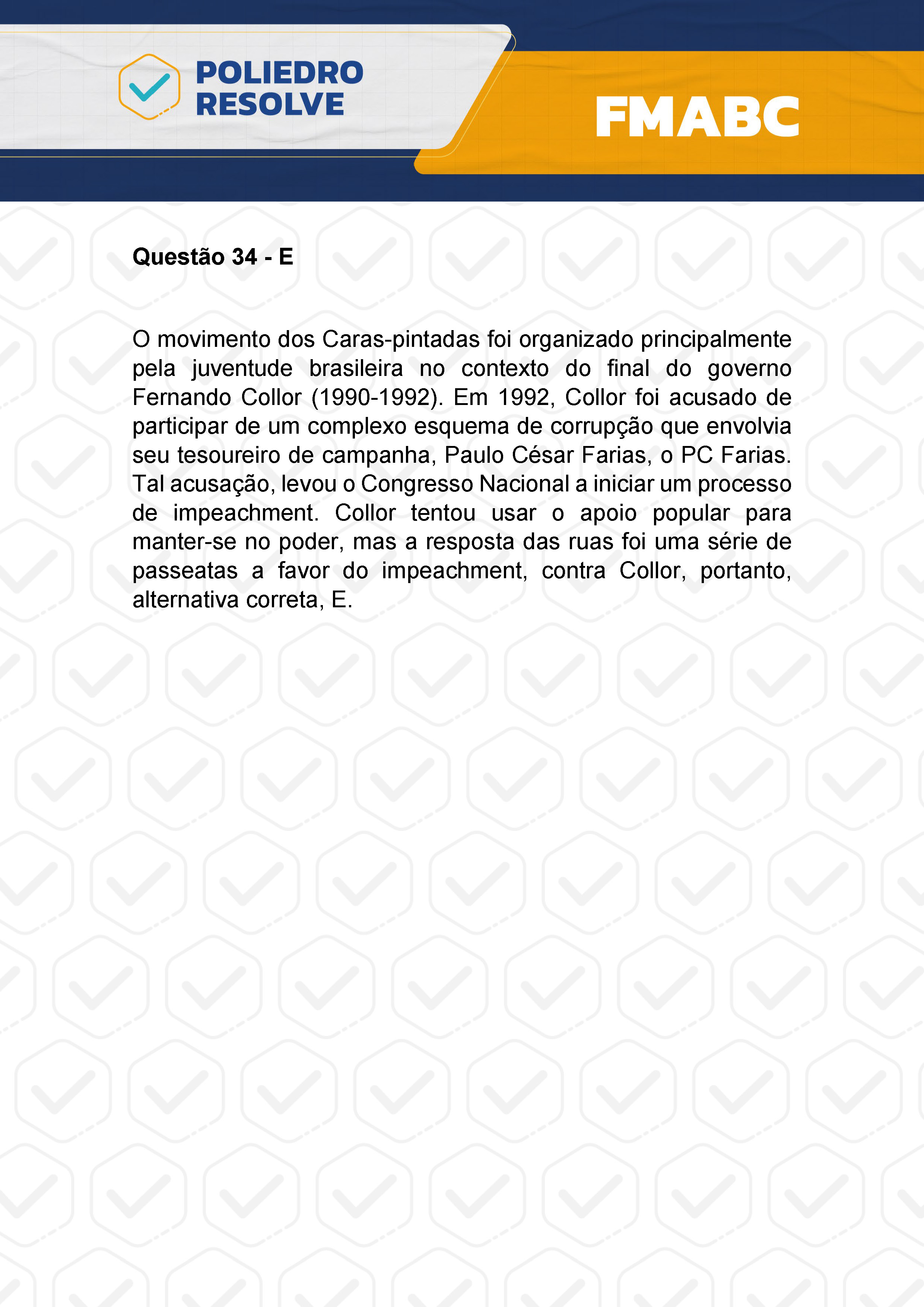 POLIEDRO RESOLVE

FMABC

Questão 34 - E

O movimento dos Caras-pintadas foi organizado principalmente pela juventude brasileira no contexto do final do governo Fernando Collor (1990-1992). Em 1992, Collor foi acusado de participar de um complexo esquema de corrupção que envolvia seu tesoureiro de campanha, Paulo César Farias, o PC Farias. Tal acusação, levou o Congresso Nacional a iniciar um processo de impeachment. Collor tentou usar o apoio popular para manter-se no poder, mas a resposta das ruas foi uma série de passeatas a favor do impeachment, contra Collor, portanto, alternativa correta, E.